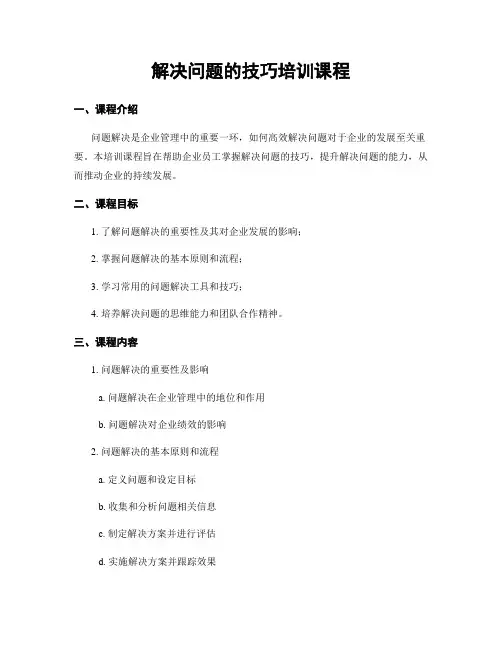 解决问题的技巧培训课程

一、课程介绍

问题解决是企业管理中的重要一环，如何高效解决问题对于企业的发展至关重要。本培训课程旨在帮助企业员工掌握解决问题的技巧，提升解决问题的能力，从而推动企业的持续发展。

二、课程目标

1. 了解问题解决的重要性及其对企业发展的影响；

2. 掌握问题解决的基本原则和流程；

3. 学习常用的问题解决工具和技巧；

4. 培养解决问题的思维能力和团队合作精神。

三、课程内容

1. 问题解决的重要性及影响

a. 问题解决在企业管理中的地位和作用

b. 问题解决对企业绩效的影响

2. 问题解决的基本原则和流程

a. 定义问题和设定目标

b. 收集和分析问题相关信息

c. 制定解决方案并进行评估

d. 实施解决方案并跟踪效果